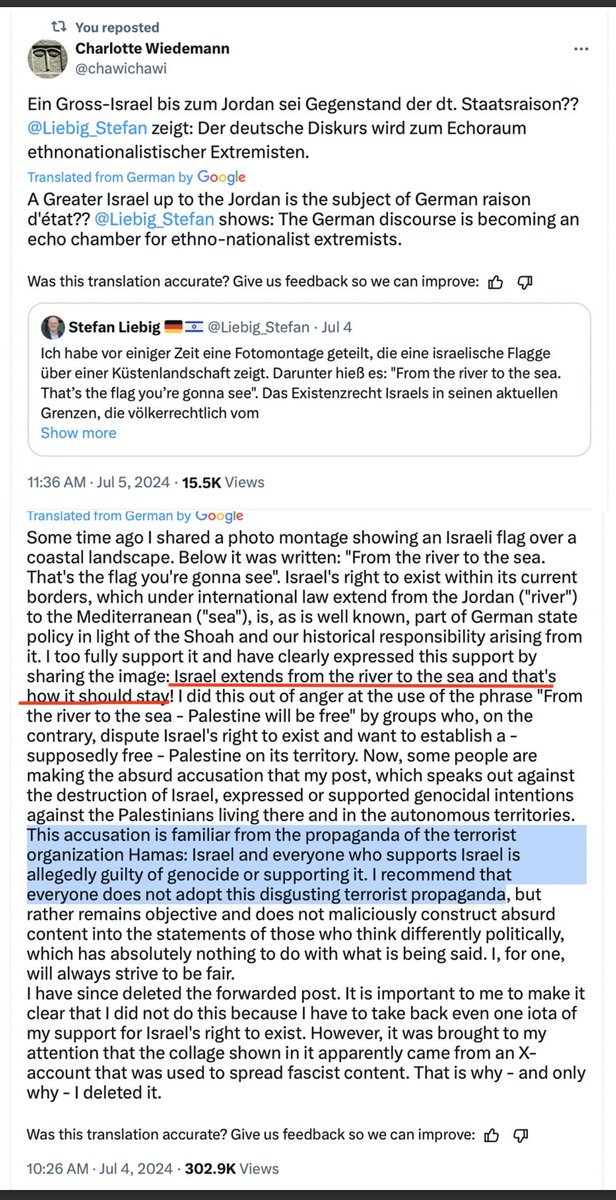 You reposted

Charlotte Wiedemann
@chawichawi

Ein Gross-Israel bis zum Jordan sei Gegenstand der dt. Staatsraison?? @Liebig_Stefan zeigt: Der deutsche Diskurs wird zum Echoraum ethnonationalistischer Extremisten.

Translated from German by Google
A Greater Israel up to the Jordan is the subject of German raison d'état?? @Liebig_Stefan shows: The German discourse is becoming an echo chamber for ethno-nationalist extremists.

Was this translation accurate? Give us feedback so we can improve:

Stefan Liebig @Liebig_Stefan · Jul 4
Ich habe vor einiger Zeit eine Fotomontage geteilt, die eine israelische Flagge über einer Küstenlandschaft zeigt. Darunter hieß es: "From the river to the sea. That's the flag you're gonna see". Das Existenzrecht Israels in seinen aktuellen Grenzen, die völkerrechtlich vom
Show more

11:36 AM · Jul 5, 2024 · 15.5K Views

Translated from German by Google
Some time ago I shared a photo montage showing an Israeli flag over a coastal landscape. Below it was written: "From the river to the sea. That's the flag you're gonna see". Israel's right to exist within its current borders, which under international law extend from the Jordan ("river") to the Mediterranean ("sea"), is, as is well known, part of German state policy in light of the Shoah and our historical responsibility arising from it. I too fully support it and have clearly expressed this support by sharing the image: Israel extends from the river to the sea and that's how it should stay! I did this out of anger at the use of the phrase "From the river to the sea - Palestine will be free" by groups who, on the contrary, dispute Israel's right to exist and want to establish a - supposedly free - Palestine on its territory. Now, some people are making the absurd accusation that my post, which speaks out against the destruction of Israel, expressed or supported genocidal intentions against the Palestinians living there and in the autonomous territories. This accusation is familiar from the propaganda of the terrorist organization Hamas: Israel and everyone who supports Israel is allegedly guilty of genocide or supporting it. I recommend that everyone does not adopt this disgusting terrorist propaganda, but rather remains objective and does not maliciously construct absurd content into the statements of those who think differently politically, which has absolutely nothing to do with what is being said. I, for one, will always strive to be fair.
I have since deleted the forwarded post. It is important to me to make it clear that I did not do this because I have to take back even one iota of my support for Israel's right to exist. However, it was brought to my attention that the collage shown in it apparently came from an X-account that was used to spread fascist content. That is why - and only why - I deleted it.

Was this translation accurate? Give us feedback so we can improve:

10:26 AM · Jul 4, 2024 · 302.9K Views